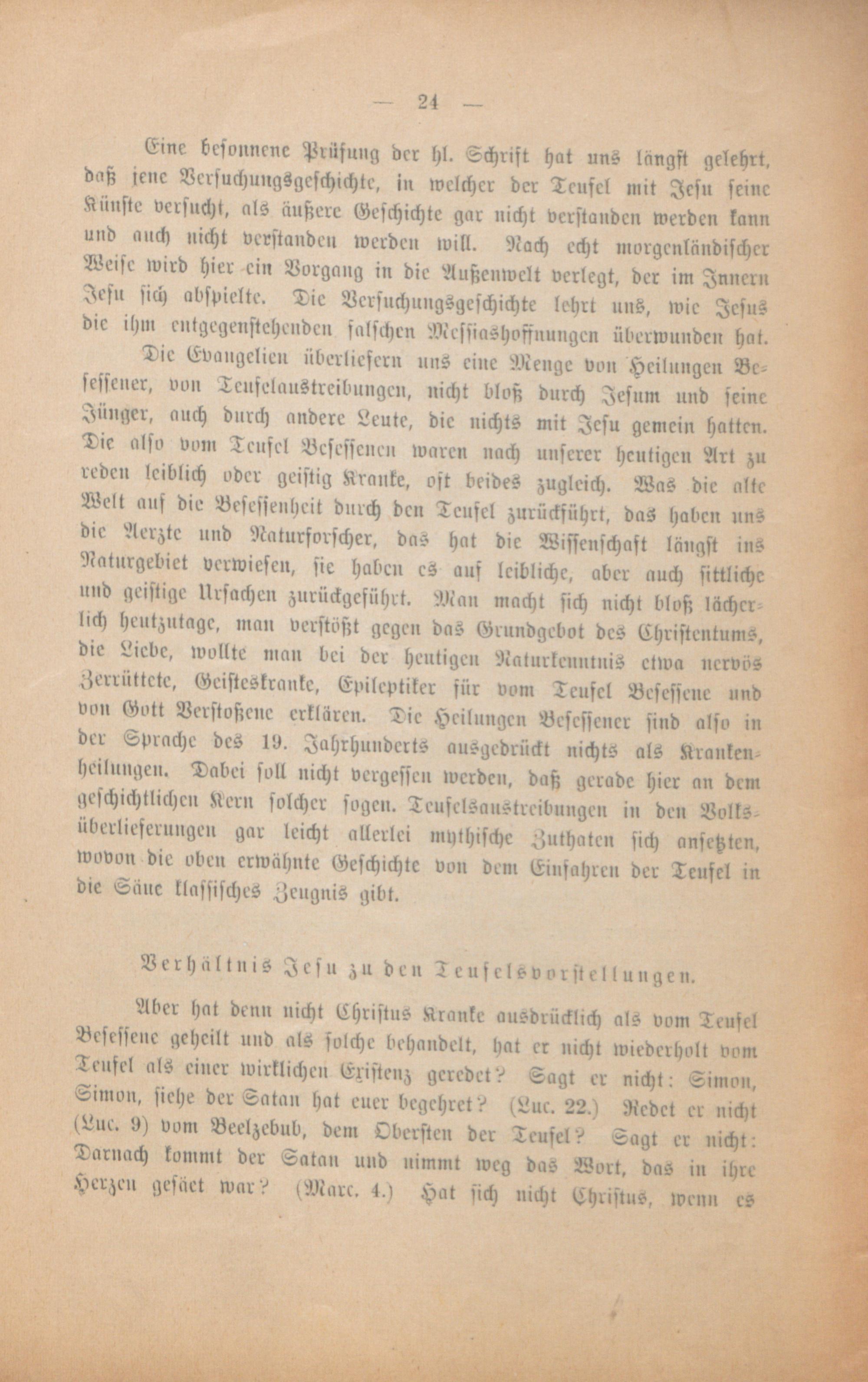 — 24 —

Eine besonnene Prüfung der hl. Schrift hat uns längst gelehrt, daß jene Versuchungsgeschichte, in welcher der Teufel mit Jesu seine Künste versucht, als äußere Geschichte gar nicht verstanden werden kann und auch nicht verstanden werden will. Nach echt morgenländischer Weise wird hier ein Vorgang in die Außenwelt verlegt, der im Innern Jesu sich abspielte. Die Versuchungsgeschichte lehrt uns, wie Jesus die ihm entgegenstehenden falschen Messiashoffnungen überwunden hat.

Die Evangelien überliefern uns eine Menge von Heilungen Besessener, von Teufelaustreibungen, nicht bloß durch Jesum und seine Jünger, auch durch andere Leute, die nichts mit Jesu gemein hatten. Die also vom Teufel Besessenen waren nach unserer heutigen Art zu reden leiblich oder geistig Kranke, oft beides zugleich. Was die alte Welt auf die Besessenheit durch den Teufel zurückführt, das haben uns die Aerzte und Naturforscher, das hat die Wissenschaft längst ins Naturgebiet verwiesen, sie haben es auf leibliche, aber auch sittliche und geistige Ursachen zurückgeführt. Man macht sich nicht bloß lächerlich heutzutage, man verstößt gegen das Grundgebot des Christentums, die Liebe, wollte man bei der heutigen Naturkenntnis etwa nervös Zerrüttete, Geisteskranke, Epileptiker für vom Teufel Besessene und von Gott Verstoßene erklären. Die Heilungen Besessener sind also in der Sprache des 19. Jahrhunderts ausgedrückt nichts als Krankenheilungen. Dabei soll nicht vergessen werden, daß gerade hier an dem geschichtlichen Kern solcher sogen. Teufelsaustreibungen in den Volksüberlieferungen gar leicht allerlei mythische Zuthaten sich ansetzten, wovon die oben erwähnte Geschichte von dem Einfahren der Teufel in die Säue klassisches Zeugnis gibt.

Verhältnis Jesu zu den Teufelsvorstellungen.

Aber hat denn nicht Christus Kranke ausdrücklich als vom Teufel Besessene geheilt und als solche behandelt, hat er nicht wiederholt vom Teufel als einer wirklichen Existenz geredet? Sagt er nicht: Simon, Simon, siehe der Satan hat euer begehret? (Luc. 22.) Redet er nicht (Luc. 9) vom Beelzebub, dem Obersten der Teufel? Sagt er nicht: Darnach kommt der Satan und nimmt weg das Wort, das in ihre Herzen gesäet war? (Marc. 4.) Hat sich nicht Christus, wenn es